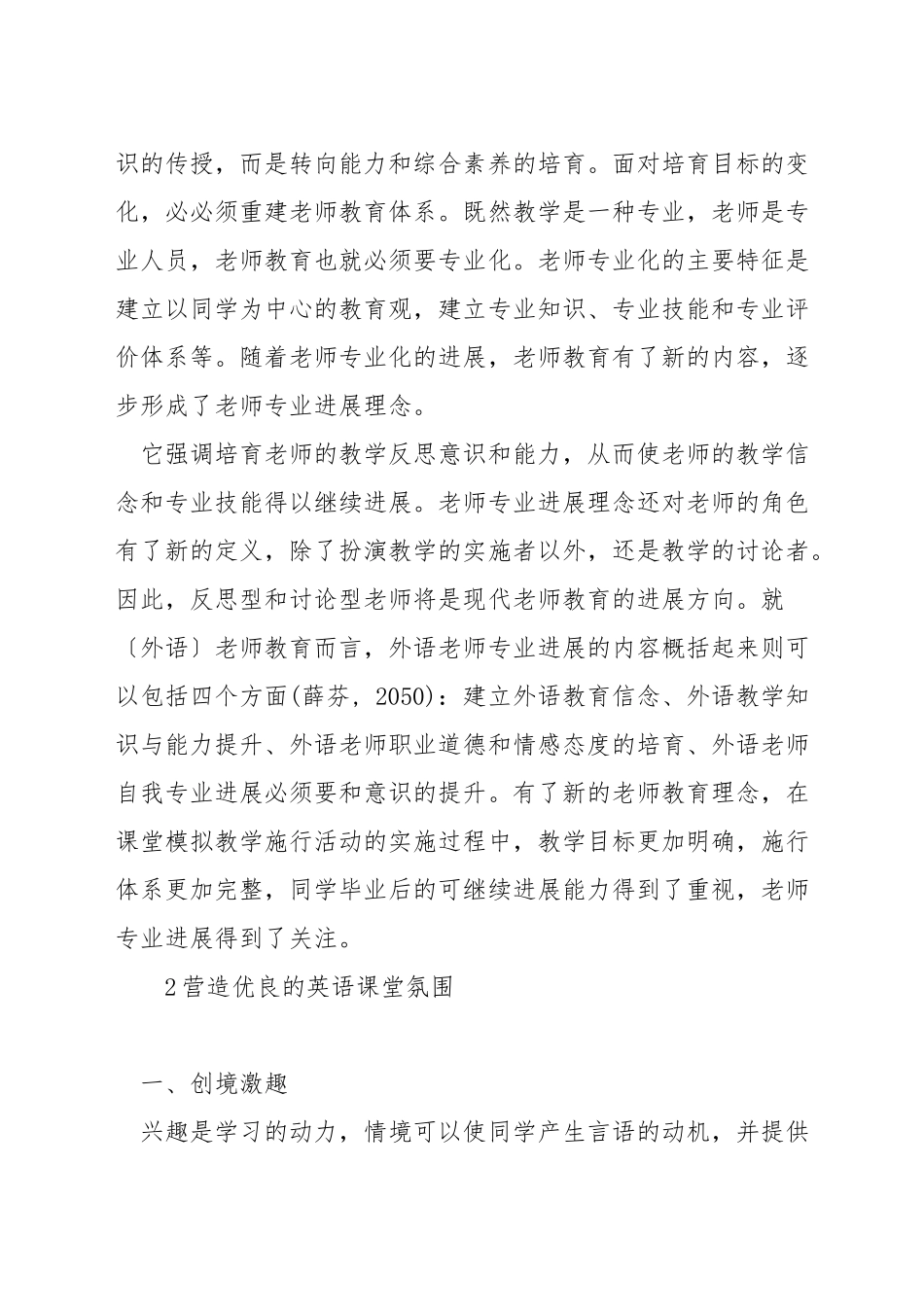 识的传授，而是转向能力和综合素养的培育。面对培育目标的变化，必必须重建老师教育体系。既然教学是一种专业，老师是专业人员，老师教育也就必须要专业化。老师专业化的主要特征是建立以同学为中心的教育观，建立专业知识、专业技能和专业评价体系等。随着老师专业化的进展，老师教育有了新的内容，逐步形成了老师专业进展理念。

它强调培育老师的教学反思意识和能力，从而使老师的教学信念和专业技能得以继续进展。老师专业进展理念还对老师的角色有了新的定义，除了扮演教学的实施者以外，还是教学的讨论者。因此，反思型和讨论型老师将是现代老师教育的进展方向。就〔外语〕老师教育而言，外语老师专业进展的内容概括起来则可以包括四个方面(薛芬，2050)：建立外语教育信念、外语教学知识与能力提升、外语老师职业道德和情感态度的培育、外语老师自我专业进展必须要和意识的提升。有了新的老师教育理念，在课堂模拟教学施行活动的实施过程中，教学目标更加明确，施行体系更加完整，同学毕业后的可继续进展能力得到了重视，老师专业进展得到了关注。

2营造优良的英语课堂氛围

一、创境激趣

兴趣是学习的动力，情境可以使同学产生言语的动机，并提供